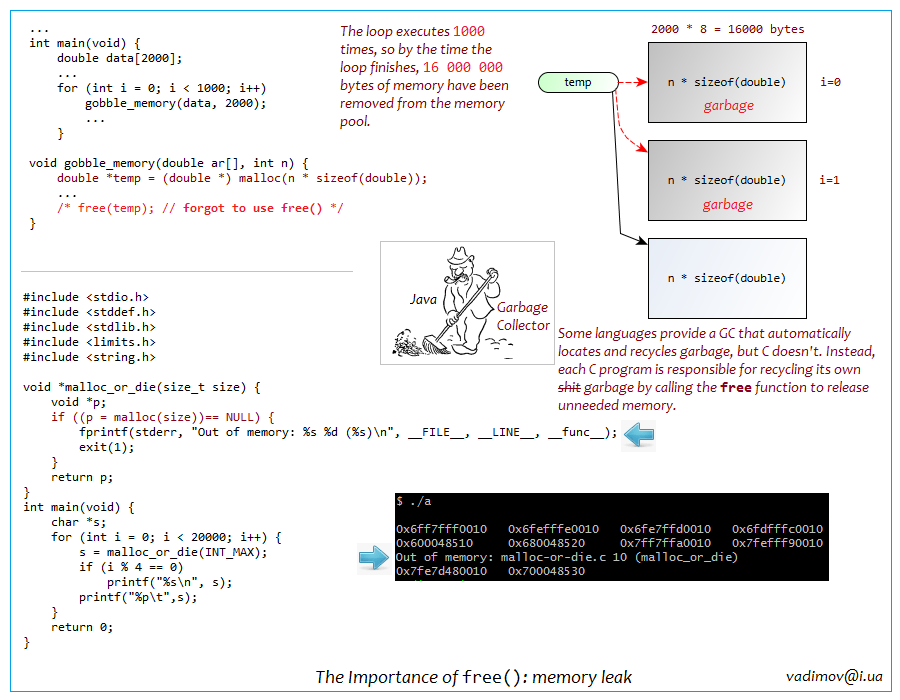 ...
int main(void) {
    double data[2000];
    ...
    for (int i = 0; i < 1000; i++)
        gobble_memory(data, 2000);
        ...
    }

void gobble_memory(double ar[], int n) {
    double *temp = (double *) malloc(n * sizeof(double));
    ...
    /* free(temp); // forgot to use free() */
}

The loop executes 1000 times, so by the time the loop finishes, 16 000 000 bytes of memory have been removed from the memory pool.

2000 * 8 = 16000 bytes

temp

n * sizeof(double)
garbage
i=0

n * sizeof(double)
garbage
i=1

n * sizeof(double)

Java
Garbage Collector

Some languages provide a GC that automatically locates and recycles garbage, but C doesn't. Instead, each C program is responsible for recycling its own shit garbage by calling the free function to release unneeded memory.

#include <stdio.h>
#include <stddef.h>
#include <stdlib.h>
#include <limits.h>
#include <string.h>

void *malloc_or_die(size_t size) {
    void *p;
    if ((p = malloc(size))== NULL) {
        fprintf(stderr, "Out of memory: %s %d (%s)\n", __FILE__, __LINE__, __func__);
        exit(1);
    }
    return p;
}
int main(void) {
    char *s;
    for (int i = 0; i < 20000; i++) {
        s = malloc_or_die(INT_MAX);
        if (i % 4 == 0)
            printf("%s\n", s);
        printf("%p\t",s);
    }
    return 0;
}

$ ./a

0x6ff7fff0010   0x6fefffe0010   0x6fe7ffd0010   0x6fdfffc0010
0x600048510   0x680048520   0x7ff7ffa0010   0x7fefff90010
Out of memory: malloc-or-die.c 10 (malloc_or_die)
0x7fe7d480010   0x700048530

The Importance of free(): memory leak

vadimov@i.ua